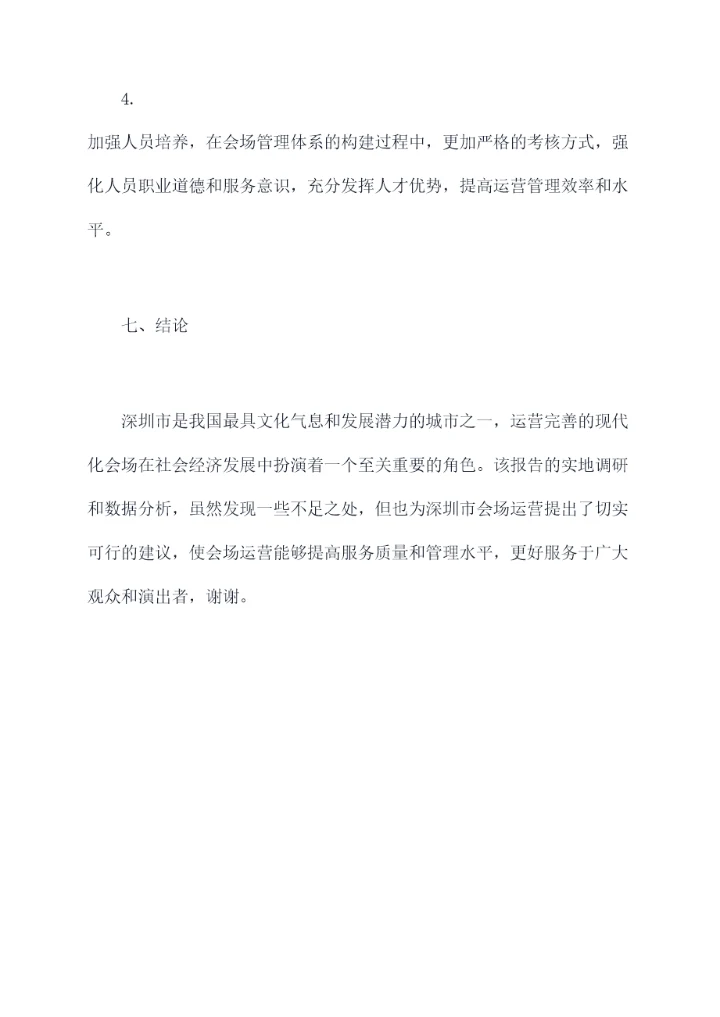 4.

加强人员培养，在会场管理体系的构建过程中，更加严格的考核方式，强化人员职业道德和服务意识，充分发挥人才优势，提高运营管理效率和水平。

七、结论

深圳市是我国最具文化气息和发展潜力的城市之一，运营完善的现代化会场在社会经济发展中扮演着一个至关重要的角色。该报告的实地调研和数据分析，虽然发现一些不足之处，但也为深圳市会场运营提出了切实可行的建议，使会场运营能够提高服务质量和管理水平，更好服务于广大观众和演出者，谢谢。